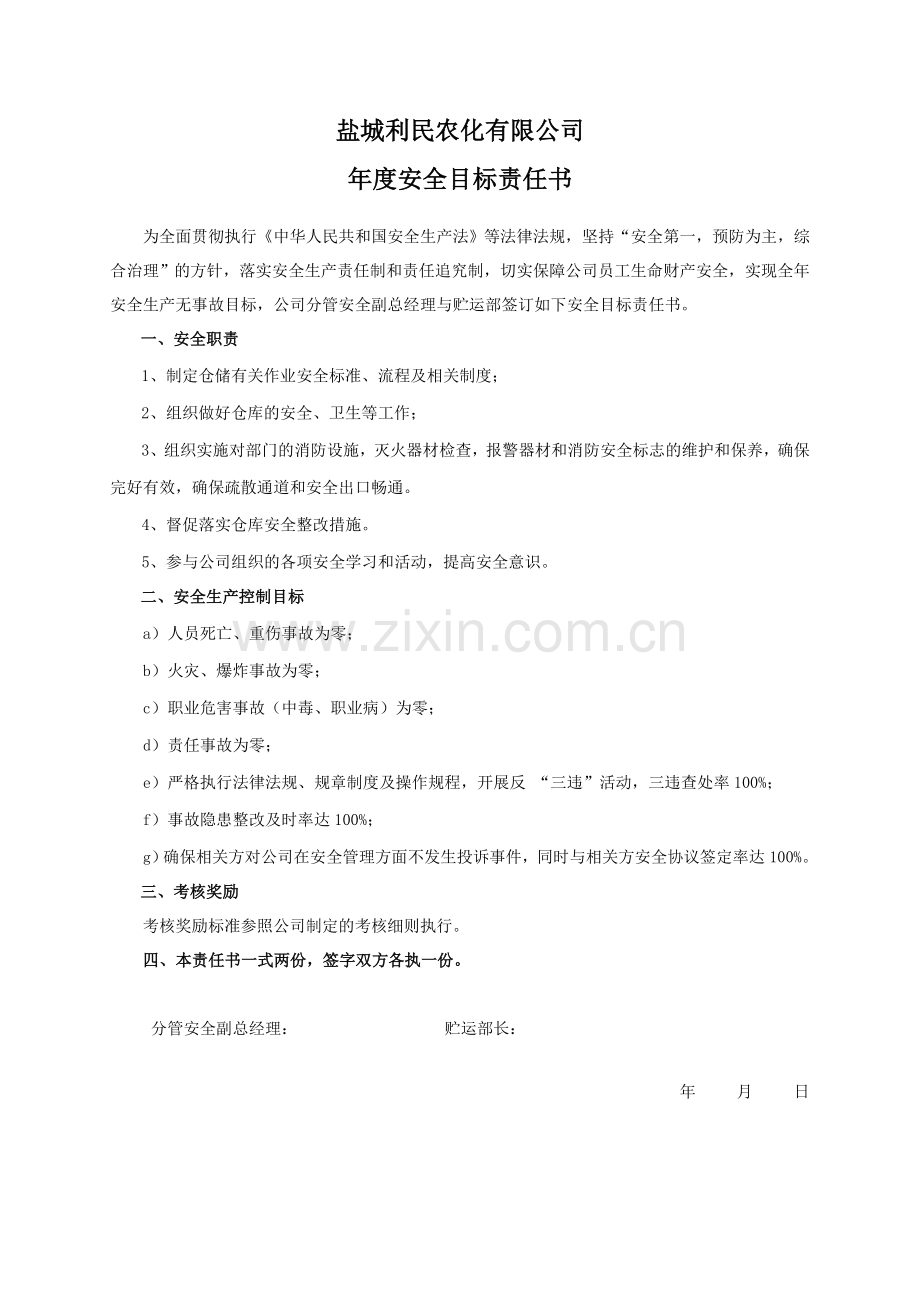 盐城利民农化有限公司

年度安全目标责任书

为全面贯彻执行《中华人民共和国安全生产法》等法律法规，坚持“安全第一，预防为主，综合治理”的方针，落实安全生产责任制和责任追究制，切实保障公司员工生命财产安全，实现全年安全生产无事故目标，公司分管安全副总经理与贮运部签订如下安全目标责任书。

一、安全职责

1、制定仓储有关作业安全标准、流程及相关制度；

2、组织做好仓库的安全、卫生等工作；

3、组织实施对部门的消防设施，灭火器材检查，报警器材和消防安全标志的维护和保养，确保完好有效，确保疏散通道和安全出口畅通。

4、督促落实仓库安全整改措施。

5、参与公司组织的各项安全学习和活动，提高安全意识。

二、安全生产控制目标

a）人员死亡、重伤事故为零；

b）火灾、爆炸事故为零；

c）职业危害事故（中毒、职业病）为零；

d）责任事故为零；

e）严格执行法律法规、规章制度及操作规程，开展反 “三违”活动，三违查处率 100%；

f）事故隐患整改及时率达 100%；

g)确保相关方对公司在安全管理方面不发生投诉事件，同时与相关方安全协议签定率达 100%。

三、考核奖励

考核奖励标准参照公司制定的考核细则执行。

四、本责任书一式两份，签字双方各执一份。

分管安全副总经理：

贮运部长：

年 月 日

www.zixin.com.cn